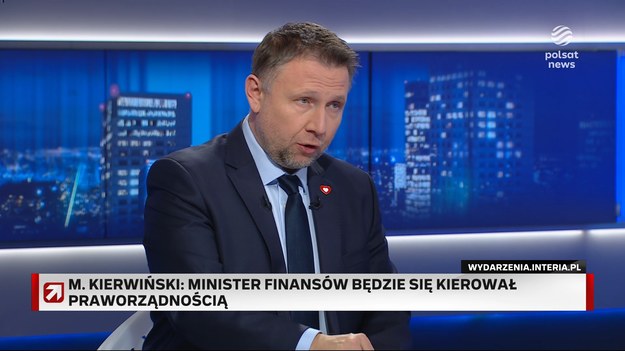 polsat news

WYDARZENIA.INTERIA.PL

M. KIERWIŃSKI: MINISTER FINANSÓW BĘDZIE SIĘ KIEROWAŁ PRAWORZĄDNOŚCIĄ